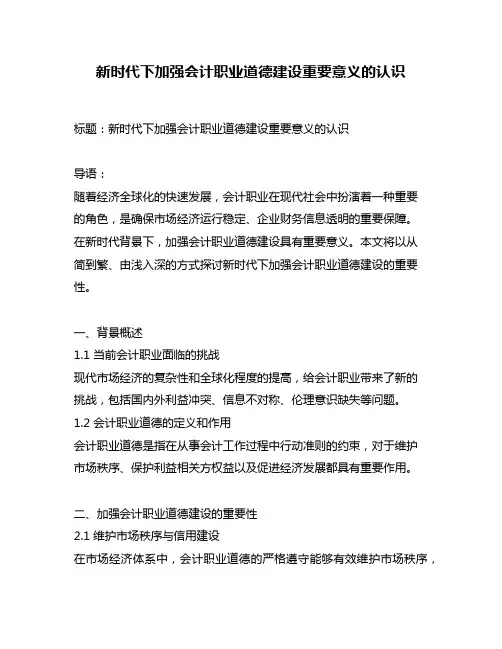 新时代下加强会计职业道德建设重要意义的认识

标题：新时代下加强会计职业道德建设重要意义的认识

导语：
随着经济全球化的快速发展，会计职业在现代社会中扮演着一种重要的角色，是确保市场经济运行稳定、企业财务信息透明的重要保障。在新时代背景下，加强会计职业道德建设具有重要意义。本文将以从简到繁、由浅入深的方式探讨新时代下加强会计职业道德建设的重要性。

一、背景概述
1.1 当前会计职业面临的挑战
现代市场经济的复杂性和全球化程度的提高，给会计职业带来了新的挑战，包括国内外利益冲突、信息不对称、伦理意识缺失等问题。
1.2 会计职业道德的定义和作用
会计职业道德是指在从事会计工作过程中行动准则的约束，对于维护市场秩序、保护利益相关方权益以及促进经济发展都具有重要作用。

二、加强会计职业道德建设的重要性
2.1 维护市场秩序与信用建设
在市场经济体系中，会计职业道德的严格遵守能够有效维护市场秩序，